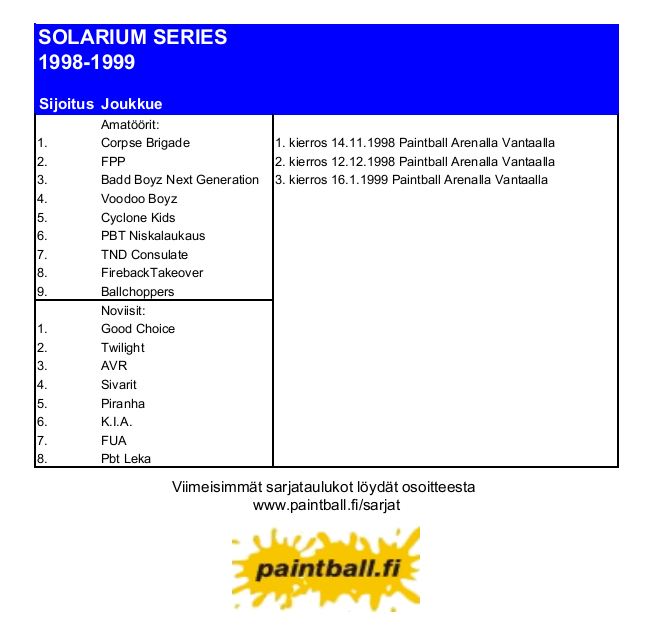 SOLARIUM SERIES
1998-1999

| Sijoitus | Joukkue | |
|---|---|---|
| | Amatöörit: | |
| 1. | Corpse Brigade | 1. kierros 14.11.1998 Paintball Arenalla Vantaalla |
| 2. | FPP | 2. kierros 12.12.1998 Paintball Arenalla Vantaalla |
| 3. | Badd Boyz Next Generation | 3. kierros 16.1.1999 Paintball Arenalla Vantaalla |
| 4. | Voodoo Boyz | |
| 5. | Cyclone Kids | |
| 6. | PBT Niskalaukaus | |
| 7. | TND Consulate | |
| 8. | FirebackTakeover | |
| 9. | Ballchoppers | |
| | Noviisit: | |
| 1. | Good Choice | |
| 2. | Twilight | |
| 3. | AVR | |
| 4. | Sivarit | |
| 5. | Piranha | |
| 6. | K.I.A. | |
| 7. | FUA | |
| 8. | Pbt Leka | |

Viimeisimmät sarjataulukot löydät osoitteesta
www.paintball.fi/sarjat

paintball.fi